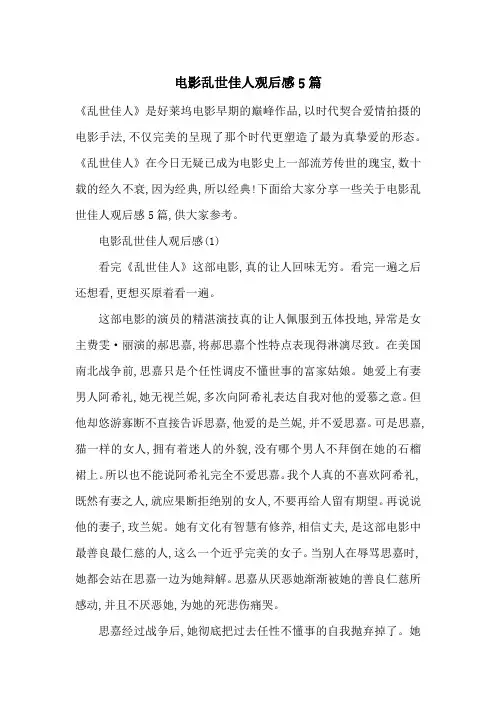 电影乱世佳人观后感5篇

《乱世佳人》是好莱坞电影早期的巅峰作品,以时代契合爱情拍摄的电影手法,不仅完美的呈现了那个时代更塑造了最为真挚爱的形态。《乱世佳人》在今日无疑已成为电影史上一部流芳传世的瑰宝,数十载的经久不衰,因为经典,所以经典!下面给大家分享一些关于电影乱世佳人观后感5篇,供大家参考。

电影乱世佳人观后感(1)

看完《乱世佳人》这部电影,真的让人回味无穷。看完一遍之后还想看,更想买原着看一遍。

这部电影的演员的精湛演技真的让人佩服到五体投地,异常是女主费雯·丽演的郝思嘉,将郝思嘉个性特点表现得淋漓尽致。在美国南北战争前,思嘉只是个任性调皮不懂世事的富家姑娘。她爱上有妻男人阿希礼,她无视兰妮,多次向阿希礼表达自我对他的爱慕之意。但他却悠游寡断不直接告诉思嘉,他爱的是兰妮,并不爱思嘉。可是思嘉,猫一样的女人,拥有着迷人的外貌,没有哪个男人不拜倒在她的石榴裙上。所以也不能说阿希礼完全不爱思嘉。我个人真的不喜欢阿希礼,既然有妻之人,就应果断拒绝别的女人,不要再给人留有期望。再说说他的妻子,玫兰妮。她有文化有智慧有修养,相信丈夫,是这部电影中最善良最仁慈的人,这么一个近乎完美的女子。当别人在辱骂思嘉时,她都会站在思嘉一边为她辩解。思嘉从厌恶她渐渐被她的善良仁慈所感动,并且不厌恶她,为她的死悲伤痛哭。

思嘉经过战争后,她彻底把过去任性不懂事的自我抛弃掉了。她